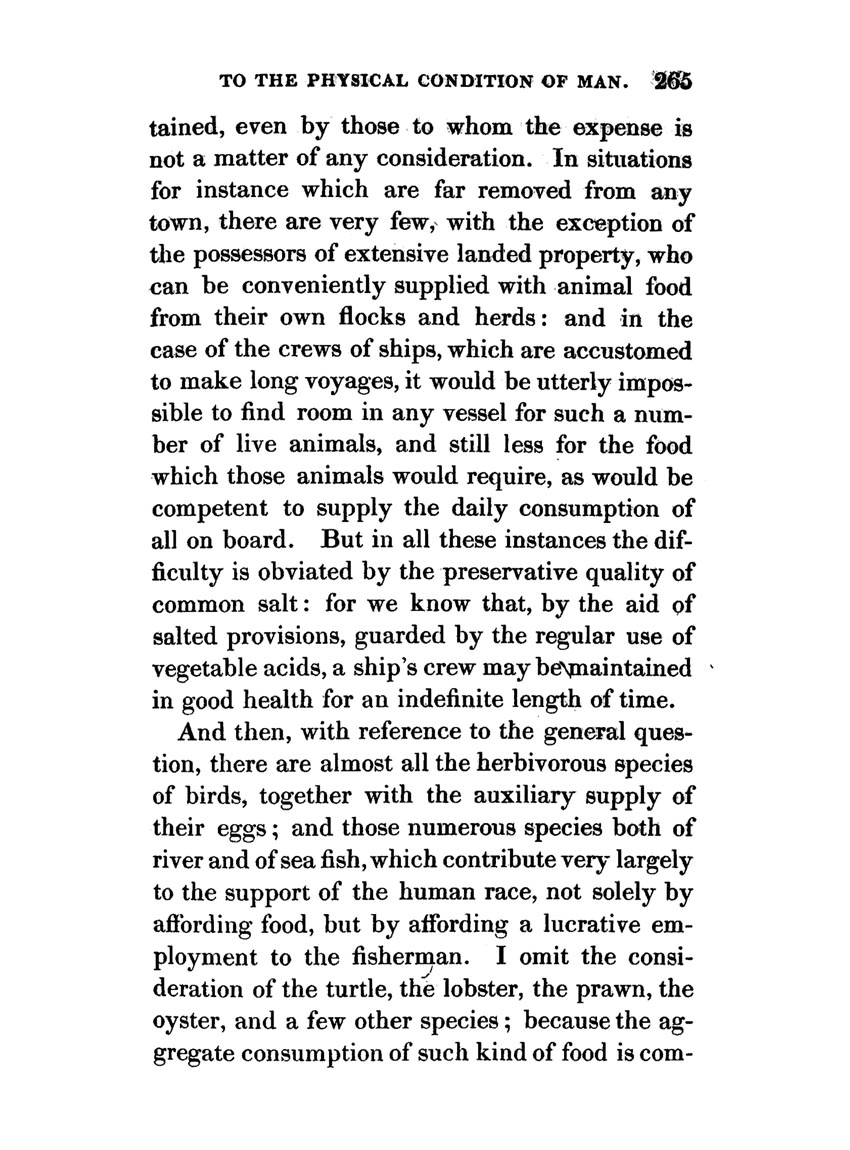 TO THE PHYSICAL CONDITION OF MAN. 265

tained, even by those to whom the expense is not a matter of any consideration. In situations for instance which are far removed from any town, there are very few, with the exception of the possessors of extensive landed property, who can be conveniently supplied with animal food from their own flocks and herds: and in the case of the crews of ships, which are accustomed to make long voyages, it would be utterly impossible to find room in any vessel for such a number of live animals, and still less for the food which those animals would require, as would be competent to supply the daily consumption of all on board. But in all these instances the difficulty is obviated by the preservative quality of common salt: for we know that, by the aid of salted provisions, guarded by the regular use of vegetable acids, a ship's crew may be maintained in good health for an indefinite length of time.

And then, with reference to the general question, there are almost all the herbivorous species of birds, together with the auxiliary supply of their eggs; and those numerous species both of river and of sea fish, which contribute very largely to the support of the human race, not solely by affording food, but by affording a lucrative employment to the fisherman. I omit the consideration of the turtle, the lobster, the prawn, the oyster, and a few other species; because the aggregate consumption of such kind of food is com-